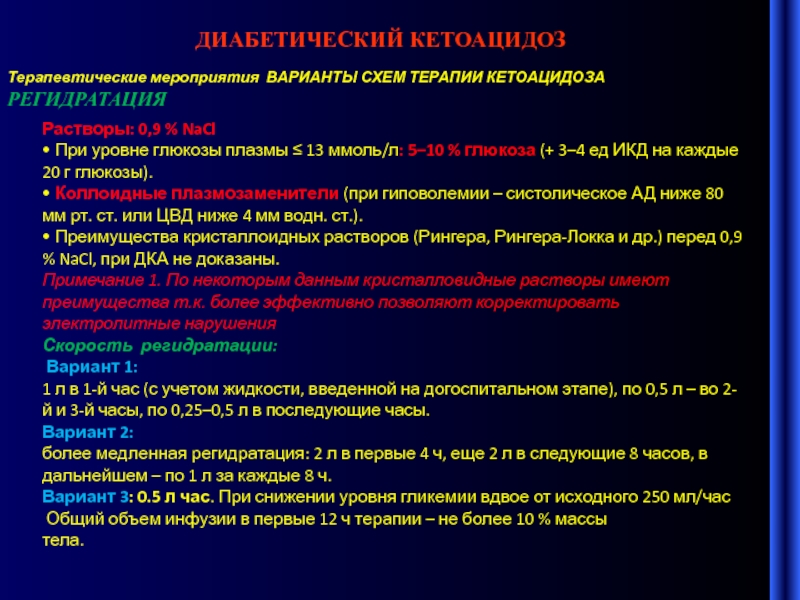 ДИАБЕТИЧЕСКИЙ КЕТОАЦИДОЗ

Терапевтические мероприятия ВАРИАНТЫ СХЕМ ТЕРАПИИ КЕТОАЦИДОЗА

РЕГИДРАТАЦИЯ

Растворы: 0,9 % NaCl

• При уровне глюкозы плазмы ≤ 13 ммоль/л: 5–10 % глюкоза (+ 3–4 ед ИКД на каждые 20 г глюкозы).

• Коллоидные плазмозаменители (при гиповолемии – систолическое АД ниже 80 мм рт. ст. или ЦВД ниже 4 мм водн. ст.).

• Преимущества кристаллоидных растворов (Рингера, Рингера-Локка и др.) перед 0,9 % NaCl, при ДКА не доказаны.

Примечание 1. По некоторым данным кристалловидные растворы имеют преимущества т.к. более эффективно позволяют корректировать электролитные нарушения

Скорость регидратации:

Вариант 1:

1 л в 1-й час (с учетом жидкости, введенной на догоспитальном этапе), по 0,5 л – во 2-й и 3-й часы, по 0,25–0,5 л в последующие часы.

Вариант 2:

более медленная регидратация: 2 л в первые 4 ч, еще 2 л в следующие 8 часов, в дальнейшем – по 1 л за каждые 8 ч.

Вариант 3: 0.5 л час. При снижении уровня гликемии вдвое от исходного 250 мл/час

Общий объем инфузии в первые 12 ч терапии – не более 10 % массы тела.